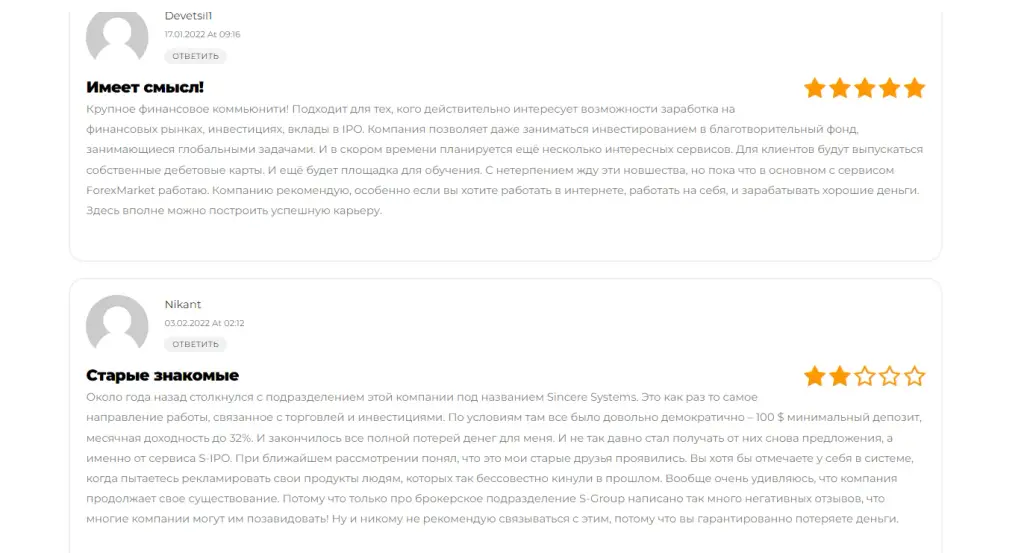 Devetsil1
17.01.2022 At 09:16
ОТВЕТИТЬ

Имеет смысл!

Крупное финансовое коммьюнити! Подходит для тех, кого действительно интересует возможности заработка на финансовых рынках, инвестициях, вклады в IPO. Компания позволяет даже заниматься инвестированием в благотворительный фонд, занимающиеся глобальными задачами. И в скором времени планируется ещё несколько интересных сервисов. Для клиентов будут выпускаться собственные дебетовые карты. И ещё будет площадка для обучения. С нетерпением жду эти новшества, но пока что в основном с сервисом ForexMarket работаю. Компанию рекомендую, особенно если вы хотите работать в интернете, работать на себя, и зарабатывать хорошие деньги. Здесь вполне можно построить успешную карьеру.

Nikant
03.02.2022 At 02:12
ОТВЕТИТЬ

Старые знакомые

Около года назад столкнулся с подразделением этой компании под названием Sincere Systems. Это как раз то самое направление работы, связанное с торговлей и инвестициями. По условиям там все было довольно демократично – 100 $ минимальный депозит, месячная доходность до 32%. И закончилось все полной потерей денег для меня. И не так давно стал получать от них снова предложения, а именно от сервиса S-IPO. При ближайшем рассмотрении понял, что это мои старые друзья проявились. Вы хотя бы отмечаете у себя в системе, когда пытаетесь рекламировать свои продукты людям, которых так бессовестно кинули в прошлом. Вообще очень удивляюсь, что компания продолжает свое существование. Потому что только про брокерское подразделение S-Group написано так много негативных отзывов, что многие компании могут им позавидовать! Ну и никому не рекомендую связываться с этим, потому что вы гарантированно потеряете деньги.